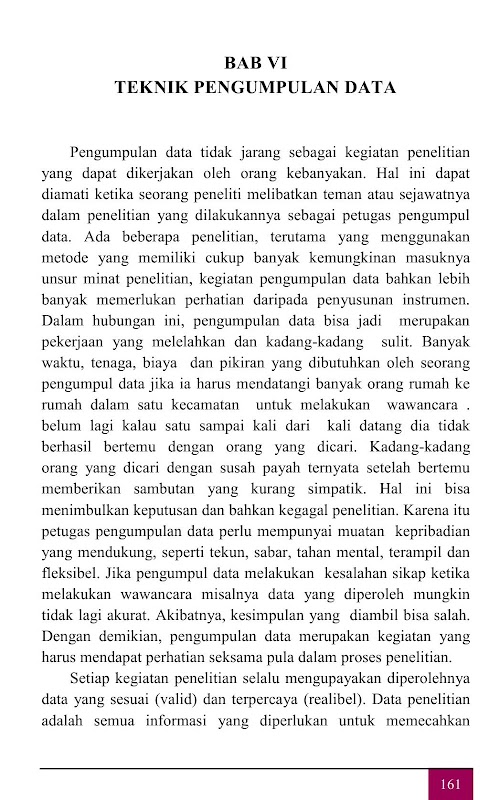 BAB VI
TEKNIK PENGUMPULAN DATA

Pengumpulan data tidak jarang sebagai kegiatan penelitian yang dapat dikerjakan oleh orang kebanyakan. Hal ini dapat diamati ketika seorang peneliti melibatkan teman atau sejawatnya dalam penelitian yang dilakukannya sebagai petugas pengumpul data. Ada beberapa penelitian, terutama yang menggunakan metode yang memiliki cukup banyak kemungkinan masuknya unsur minat penelitian, kegiatan pengumpulan data bahkan lebih banyak memerlukan perhatian daripada penyusunan instrumen. Dalam hubungan ini, pengumpulan data bisa jadi merupakan pekerjaan yang melelahkan dan kadang-kadang sulit. Banyak waktu, tenaga, biaya dan pikiran yang dibutuhkan oleh seorang pengumpul data jika ia harus mendatangi banyak orang rumah ke rumah dalam satu kecamatan untuk melakukan wawancara . belum lagi kalau satu sampai kali dari kali datang dia tidak berhasil bertemu dengan orang yang dicari. Kadang-kadang orang yang dicari dengan susah payah ternyata setelah bertemu memberikan sambutan yang kurang simpatik. Hal ini bisa menimbulkan keputusan dan bahkan kegagal penelitian. Karena itu petugas pengumpulan data perlu mempunyai muatan kepribadian yang mendukung, seperti tekun, sabar, tahan mental, terampil dan fleksibel. Jika pengumpul data melakukan kesalahan sikap ketika melakukan wawancara misalnya data yang diperoleh mungkin tidak lagi akurat. Akibatnya, kesimpulan yang diambil bisa salah. Dengan demikian, pengumpulan data merupakan kegiatan yang harus mendapat perhatian seksama pula dalam proses penelitian.

Setiap kegiatan penelitian selalu mengupayakan diperolehnya data yang sesuai (valid) dan terpercaya (realibel). Data penelitian adalah semua informasi yang diperlukan untuk memecahkan

161